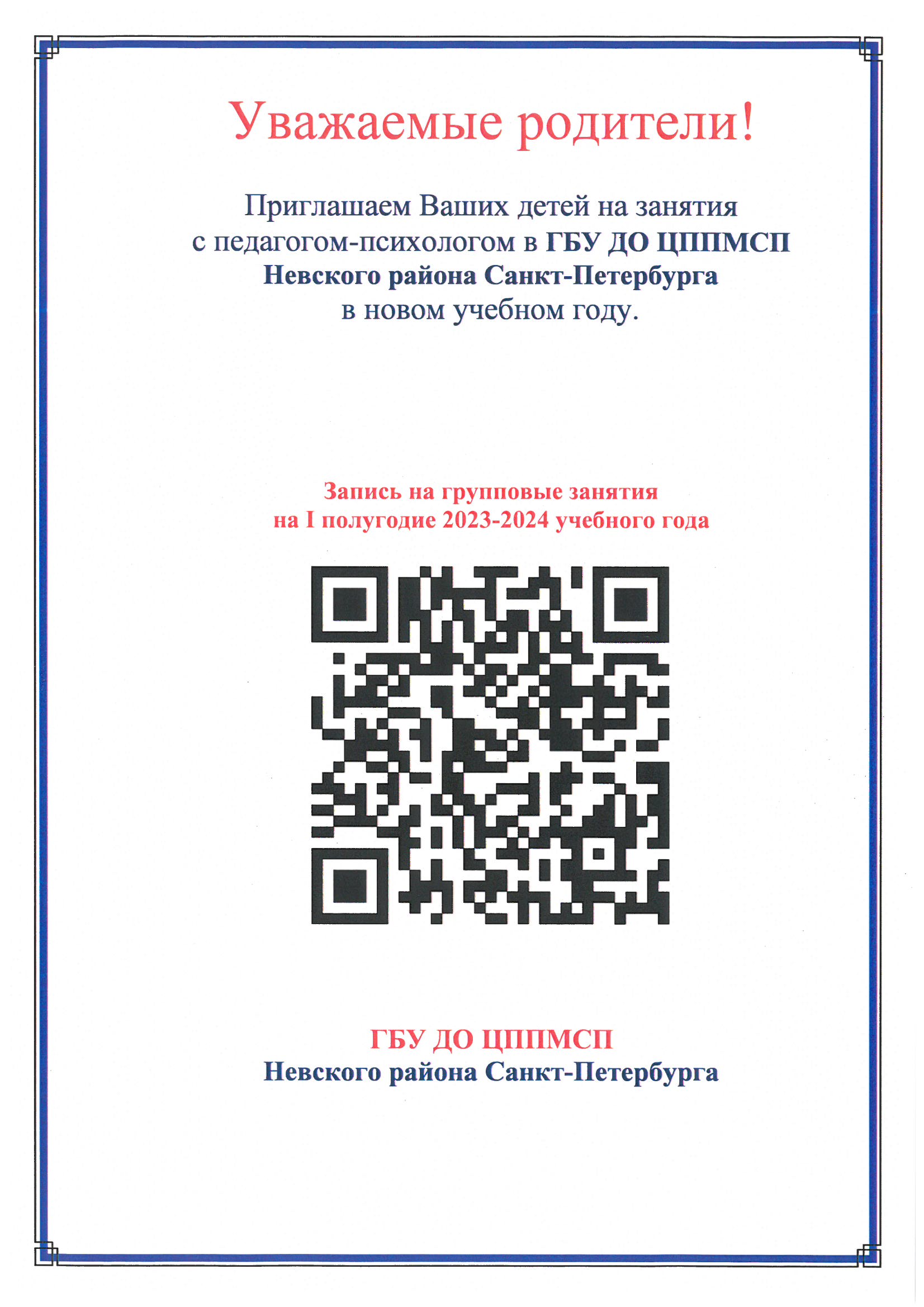 Уважаемые родители!

Приглашаем Ваших детей на занятия с педагогом-психологом в ГБУ ДО ЦППМСП Невского района Санкт-Петербурга в новом учебном году.

Запись на групповые занятия на I полугодие 2023-2024 учебного года

ГБУ ДО ЦППМСП
Невского района Санкт-Петербурга